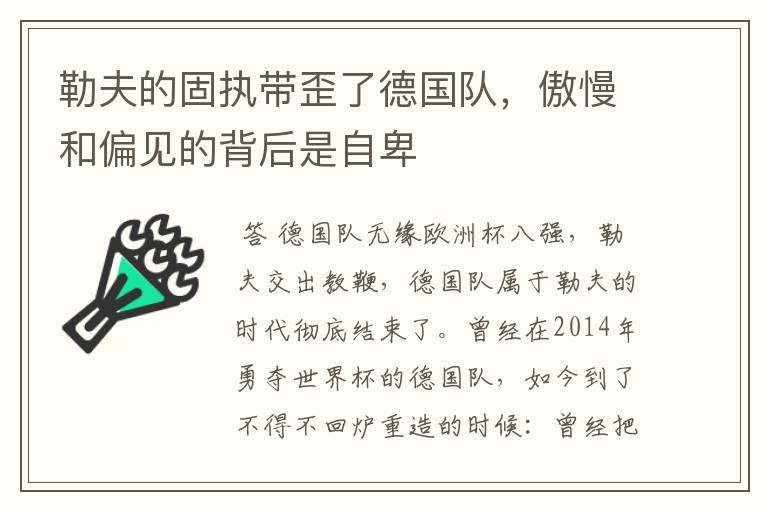 勒夫的固执带歪了德国队，傲慢和偏见的背后是自卑

答 德国队无缘欧洲杯八强，勒夫交出教鞭，德国队属于勒夫的时代彻底结束了。曾经在2014年勇夺世界杯的德国队，如今到了不得不回炉重造的时候：曾经把